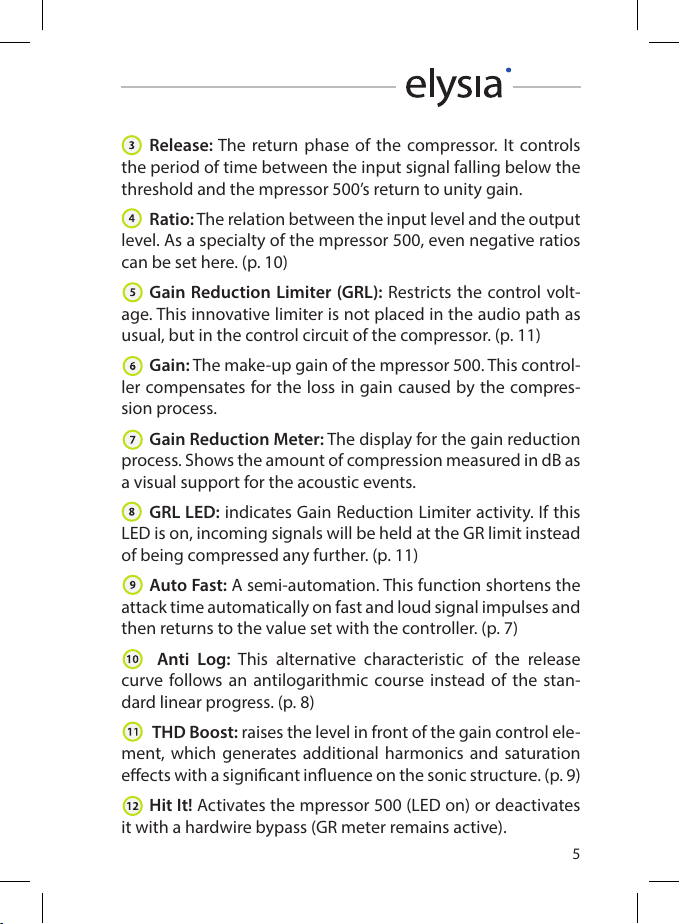 elysia

3 Release: The return phase of the compressor. It controls the period of time between the input signal falling below the threshold and the mpressor 500's return to unity gain.

4 Ratio: The relation between the input level and the output level. As a specialty of the mpressor 500, even negative ratios can be set here. (p. 10)

5 Gain Reduction Limiter (GRL): Restricts the control voltage. This innovative limiter is not placed in the audio path as usual, but in the control circuit of the compressor. (p. 11)

6 Gain: The make-up gain of the mpressor 500. This controller compensates for the loss in gain caused by the compression process.

7 Gain Reduction Meter: The display for the gain reduction process. Shows the amount of compression measured in dB as a visual support for the acoustic events.

8 GRL LED: indicates Gain Reduction Limiter activity. If this LED is on, incoming signals will be held at the GR limit instead of being compressed any further. (p. 11)

9 Auto Fast: A semi-automation. This function shortens the attack time automatically on fast and loud signal impulses and then returns to the value set with the controller. (p. 7)

10 Anti Log: This alternative characteristic of the release curve follows an antilogarithmic course instead of the standard linear progress. (p. 8)

11 THD Boost: raises the level in front of the gain control element, which generates additional harmonics and saturation effects with a significant influence on the sonic structure. (p. 9)

12 Hit It! Activates the mpressor 500 (LED on) or deactivates it with a hardwire bypass (GR meter remains active).

5